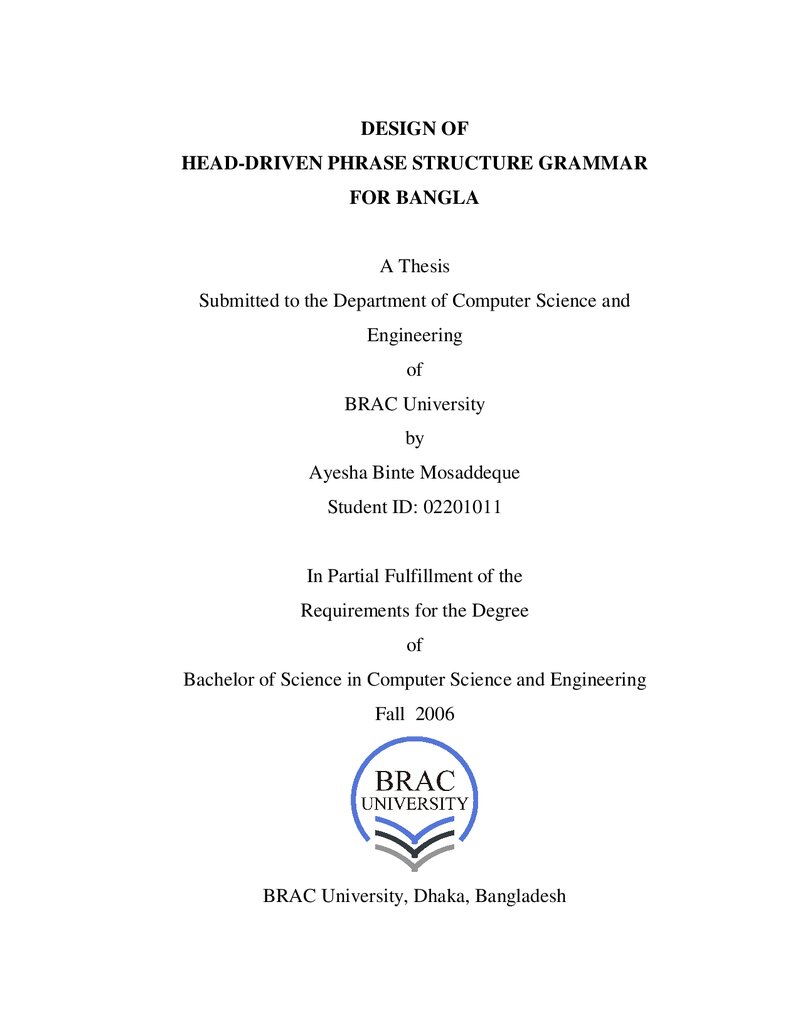 DESIGN OF
HEAD-DRIVEN PHRASE STRUCTURE GRAMMAR
FOR BANGLA

A Thesis
Submitted to the Department of Computer Science and Engineering
of
BRAC University
by
Ayesha Binte Mosaddeque
Student ID: 02201011

In Partial Fulfillment of the
Requirements for the Degree
of
Bachelor of Science in Computer Science and Engineering
Fall 2006

BRAC
UNIVERSITY

BRAC University, Dhaka, Bangladesh